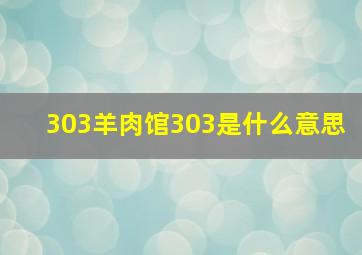 303羊肉馆303是什么意思